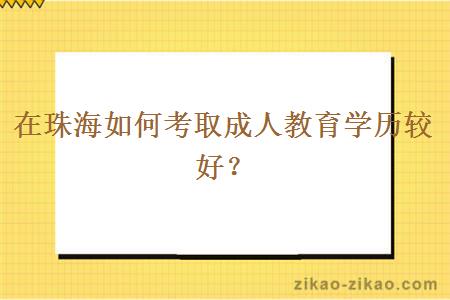 在珠海如何考取成人教育学历较好？

zikao-zikao.com